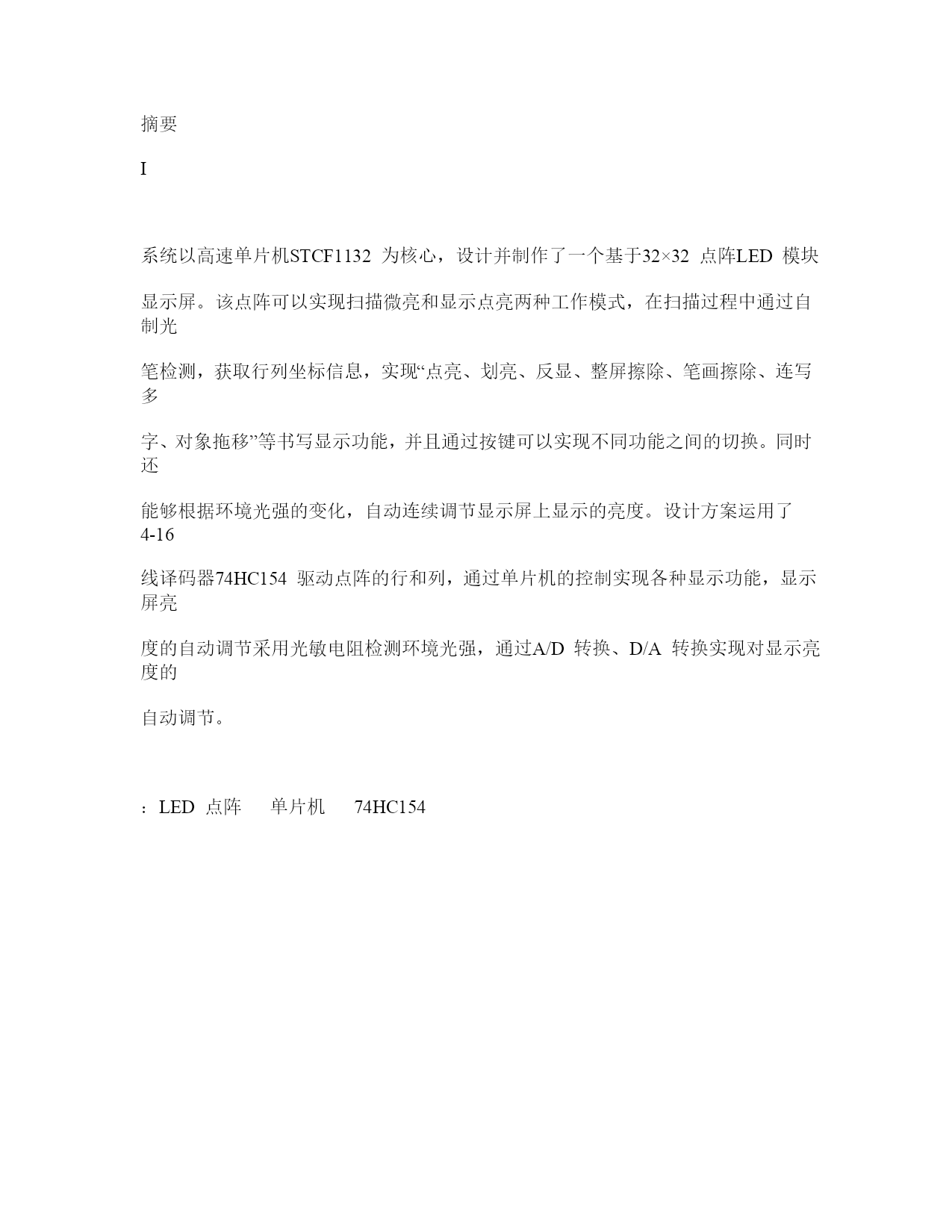 摘要

I

系统以高速单片机STCF1132 为核心，设计并制作了一个基于32×32 点阵LED 模块

显示屏。该点阵可以实现扫描微亮和显示点亮两种工作模式，在扫描过程中通过自制光

笔检测，获取行列坐标信息，实现“点亮、划亮、反显、整屏擦除、笔画擦除、连写多

字、对象拖移”等书写显示功能，并且通过按键可以实现不同功能之间的切换。同时还

能够根据环境光强的变化，自动连续调节显示屏上显示的亮度。设计方案运用了4-16

线译码器74HC154 驱动点阵的行和列，通过单片机的控制实现各种显示功能，显示屏亮

度的自动调节采用光敏电阻检测环境光强，通过A/D 转换、D/A 转换实现对显示亮度的

自动调节。

：LED 点阵 单片机 74HC154